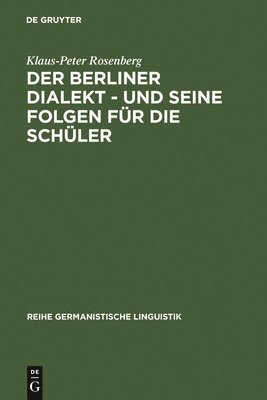 DE GRUYTER

Klaus-Peter Rosenberg

DER BERLINER DIALEKT - UND SEINE FOLGEN FÜR DIE SCHÜLER

REIHE GERMANISTISCHE LINGUISTIK

DE
G